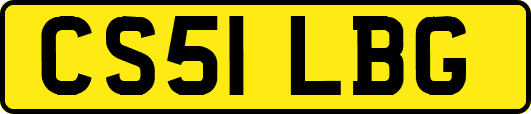 CS51 LBG